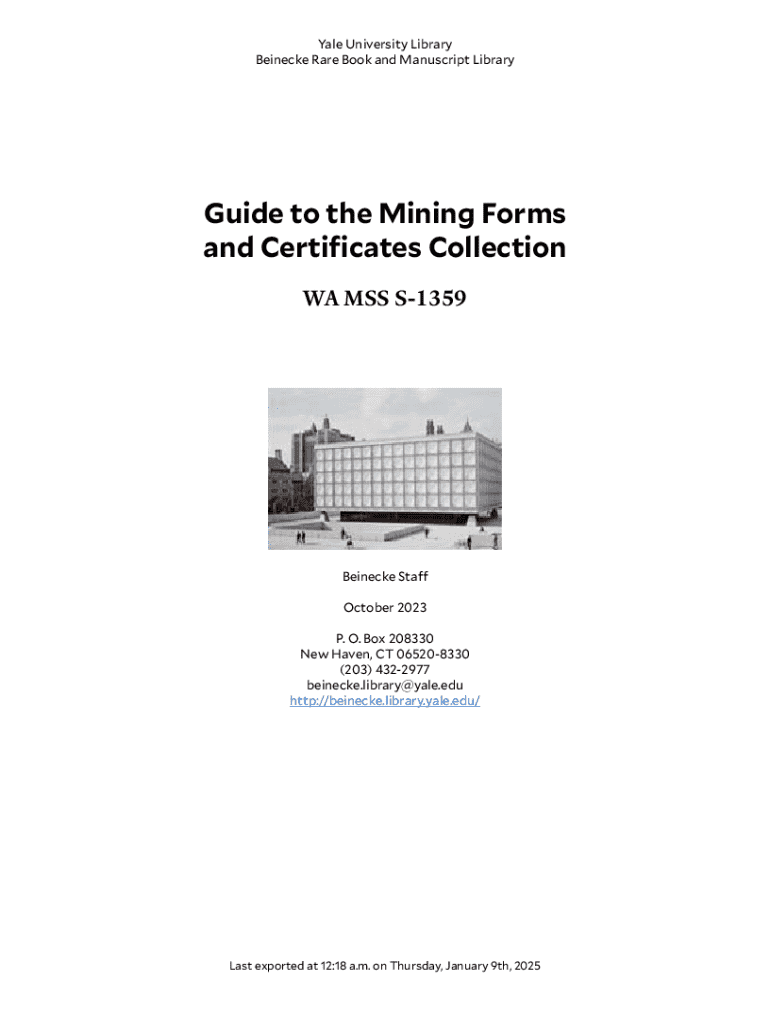 Yale University Library
Beinecke Rare Book and Manuscript Library

Guide to the Mining Forms and Certificates Collection

WA MSS S-1359

Beinecke Staff

October 2023

P. O. Box 208330
New Haven, CT 06520-8330
(203) 432-2977
beinecke.library@yale.edu
http://beinecke.library.yale.edu/

Last exported at 12:18 a.m. on Thursday, January 9th, 2025